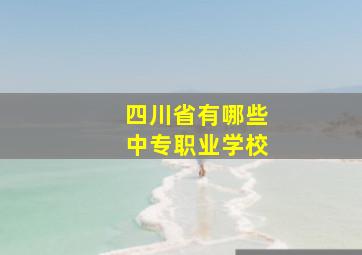 四川省有哪些
中专职业学校